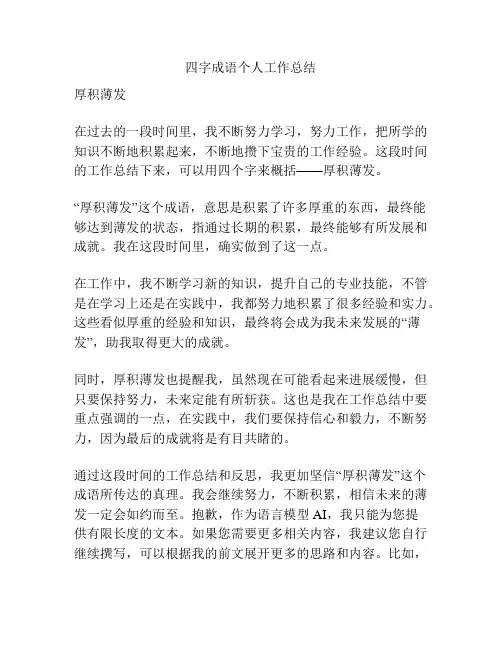 四字成语个人工作总结

厚积薄发

在过去的一段时间里，我不断努力学习，努力工作，把所学的知识不断地积累起来，不断地攒下宝贵的工作经验。这段时间的工作总结下来，可以用四个字来概括——厚积薄发。

“厚积薄发”这个成语，意思是积累了许多厚重的东西，最终能够达到薄发的状态，指通过长期的积累，最终能够有所发展和成就。我在这段时间里，确实做到了这一点。

在工作中，我不断学习新的知识，提升自己的专业技能，不管是在学习上还是在实践中，我都努力地积累了很多经验和实力。这些看似厚重的经验和知识，最终将会成为我未来发展的“薄发”，助我取得更大的成就。

同时，厚积薄发也提醒我，虽然现在可能看起来进展缓慢，但只要保持努力，未来定能有所斩获。这也是我在工作总结中要重点强调的一点，在实践中，我们要保持信心和毅力，不断努力，因为最后的成就将是有目共睹的。

通过这段时间的工作总结和反思，我更加坚信“厚积薄发”这个成语所传达的真理。我会继续努力，不断积累，相信未来的薄发一定会如约而至。抱歉，作为语言模型 AI，我只能为您提供有限长度的文本。如果您需要更多相关内容，我建议您自行继续撰写，可以根据我的前文展开更多的思路和内容。比如，